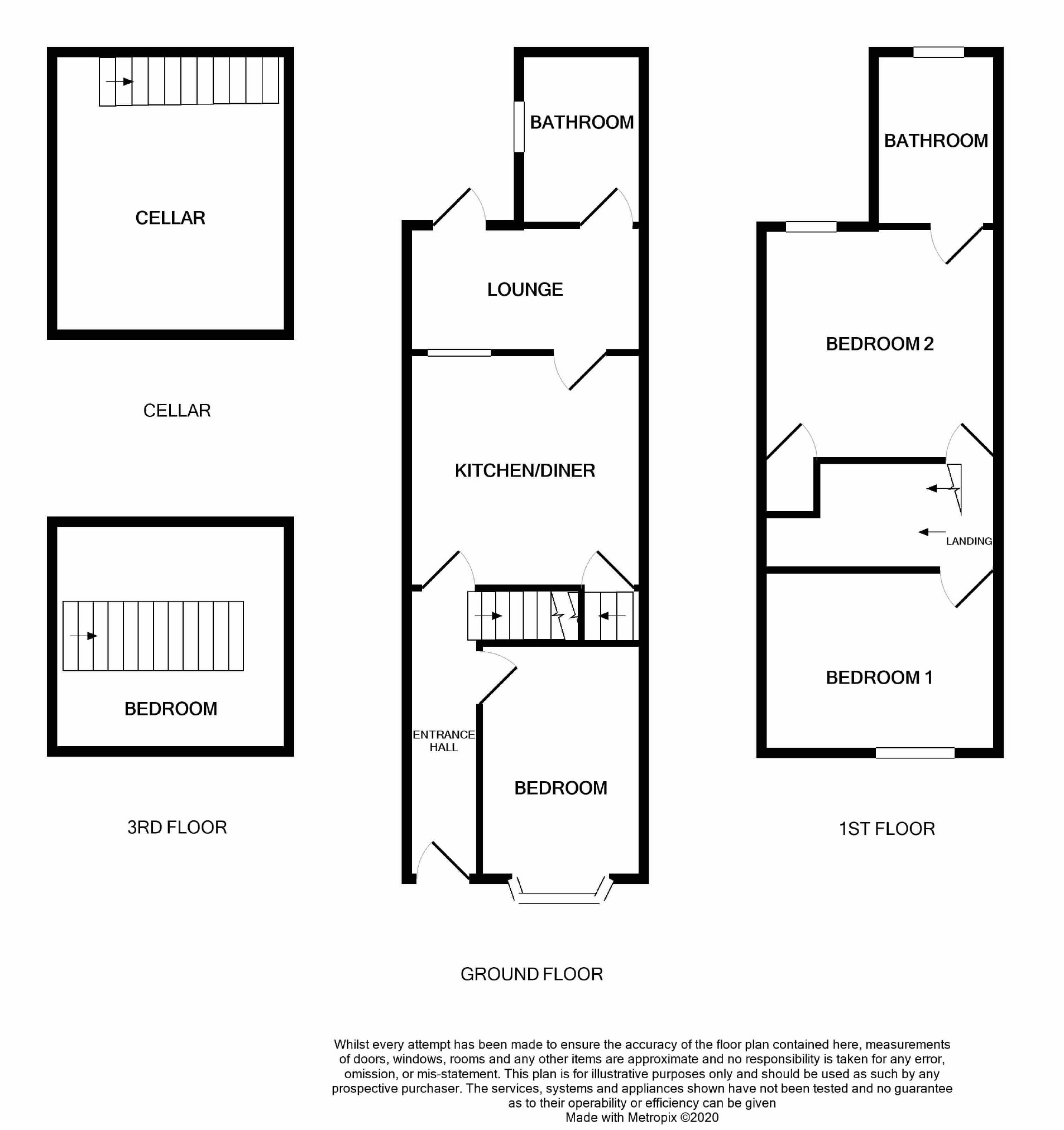 CELLAR

CELLAR

BEDROOM

3RD FLOOR

BATHROOM

LOUNGE

KITCHEN/DINER

ENTRANCE HALL

BEDROOM

GROUND FLOOR

BATHROOM

BEDROOM 2

LANDING

BEDROOM 1

1ST FLOOR

Whilst every attempt has been made to ensure the accuracy of the floor plan contained here, measurements of doors, windows, rooms and any other items are approximate and no responsibility is taken for any error, omission, or mis-statement. This plan is for illustrative purposes only and should be used as such by any prospective purchaser. The services, systems and appliances shown have not been tested and no guarantee as to their operability or efficiency can be given
Made with Metropix ©2020